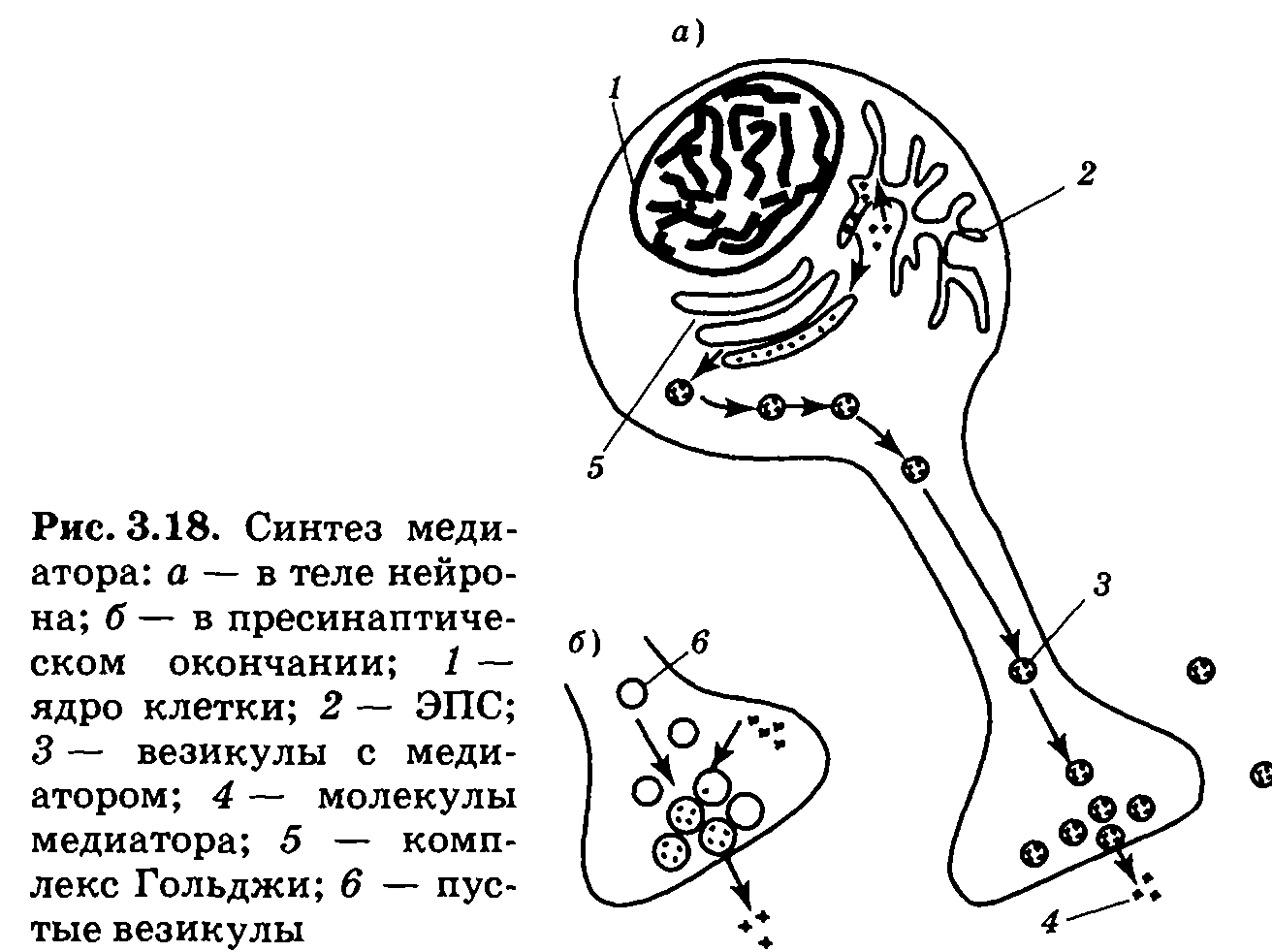 а)

1

2

5

3

б)

6

4

Рис. 3.18. Синтез медиатора: а — в теле нейрона; б — в пресинаптическом окончании; 1 — ядро клетки; 2 — ЭПС; 3 — везикулы с медиатором; 4 — молекулы медиатора; 5 — комплекс Гольджи; 6 — пустые везикулы